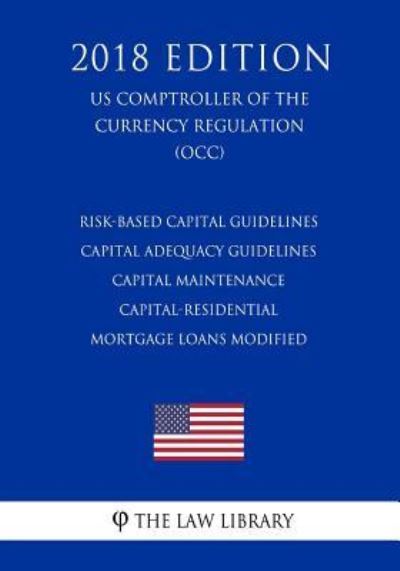 2018 EDITION

US COMPTROLLER OF THE CURRENCY REGULATION (OCC)

RISK-BASED CAPITAL GUIDELINES
CAPITAL ADEQUACY GUIDELINES
CAPITAL MAINTENANCE
CAPITAL-RESIDENTIAL
MORTGAGE LOANS MODIFIED

φ THE LAW LIBRARY